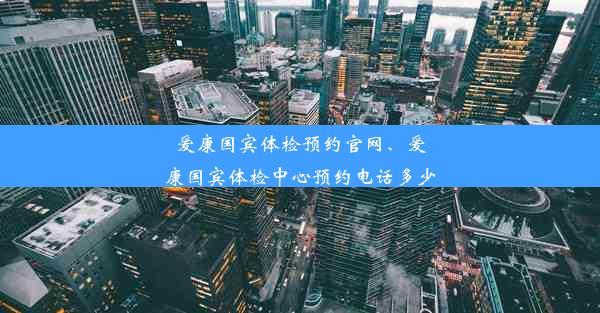 爱康国宾体检预约官网、爱康国宾体检中心预约电话多少